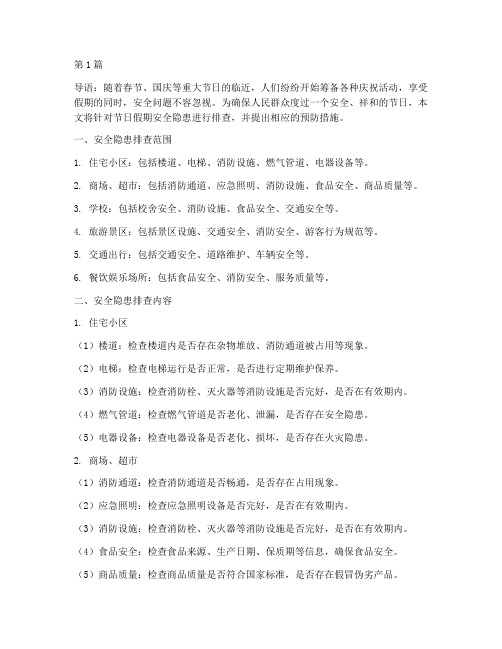 第1篇

导语：随着春节、国庆等重大节日的临近，人们纷纷开始筹备各种庆祝活动，享受假期的同时，安全问题不容忽视。为确保人民群众度过一个安全、祥和的节日，本文将针对节日假期安全隐患进行排查，并提出相应的预防措施。

一、安全隐患排查范围

1. 住宅小区：包括楼道、电梯、消防设施、燃气管道、电器设备等。

2. 商场、超市：包括消防通道、应急照明、消防设施、食品安全、商品质量等。

3. 学校：包括校舍安全、消防设施、食品安全、交通安全等。

4. 旅游景区：包括景区设施、交通安全、消防安全、游客行为规范等。

5. 交通出行：包括交通安全、道路维护、车辆安全等。

6. 餐饮娱乐场所：包括食品安全、消防安全、服务质量等。

二、安全隐患排查内容

1. 住宅小区

（1）楼道：检查楼道内是否存在杂物堆放、消防通道被占用等现象。

（2）电梯：检查电梯运行是否正常，是否进行定期维护保养。

（3）消防设施：检查消防栓、灭火器等消防设施是否完好，是否在有效期内。

（4）燃气管道：检查燃气管道是否老化、泄漏，是否存在安全隐患。

（5）电器设备：检查电器设备是否老化、损坏，是否存在火灾隐患。

2. 商场、超市

（1）消防通道：检查消防通道是否畅通，是否存在占用现象。

（2）应急照明：检查应急照明设备是否完好，是否在有效期内。

（3）消防设施：检查消防栓、灭火器等消防设施是否完好，是否在有效期内。

（4）食品安全：检查食品来源、生产日期、保质期等信息，确保食品安全。

（5）商品质量：检查商品质量是否符合国家标准，是否存在假冒伪劣产品。